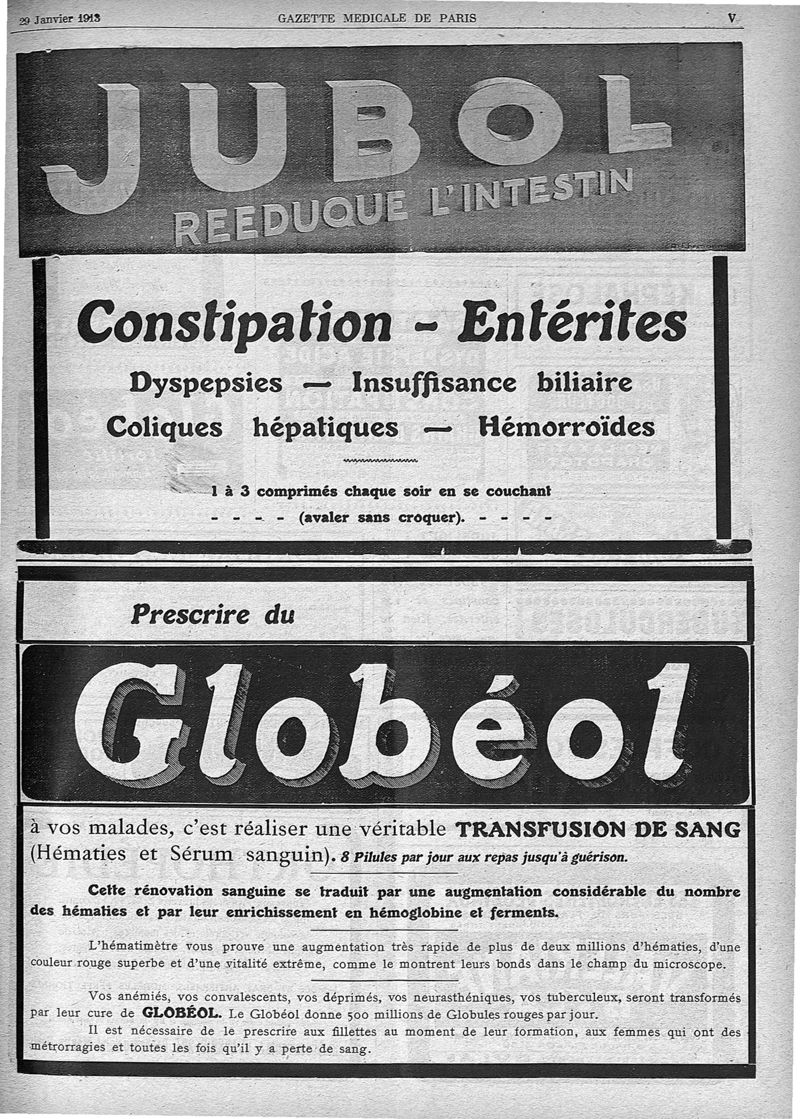 29 Janvier 1913 GAZETTE MEDICALE DE PARIS V

JUBOL
REEDUQUE L'INTESTIN

Constipation - Entérites
Dyspepsies — Insuffisance biliaire
Coliques hépatiques — Hémorroïdes

1 à 3 comprimés chaque soir en se couchant
- - - - (avaler sans croquer). - - - -

Prescrire du
Globéol

à vos malades, c'est réaliser une véritable TRANSFUSION DE SANG (Hématies et Sérum sanguin). 8 Pilules par jour aux repas jusqu'à guérison.

Cette rénovation sanguine se traduit par une augmentation considérable du nombre des hématies et par leur enrichissement en hémoglobine et ferments.

L'hématimètre vous prouve une augmentation très rapide de plus de deux millions d'hématies, d'une couleur rouge superbe et d'une vitalité extrême, comme le montrent leurs bonds dans le champ du microscope.

Vos anémiés, vos convalescents, vos déprimés, vos neurasthéniques, vos tuberculeux, seront transformés par leur cure de GLOBÉOL. Le Globéol donne 500 millions de Globules rouges par jour.

Il est nécessaire de le prescrire aux fillettes au moment de leur formation, aux femmes qui ont des métrorragies et toutes les fois qu'il y a perte de sang.